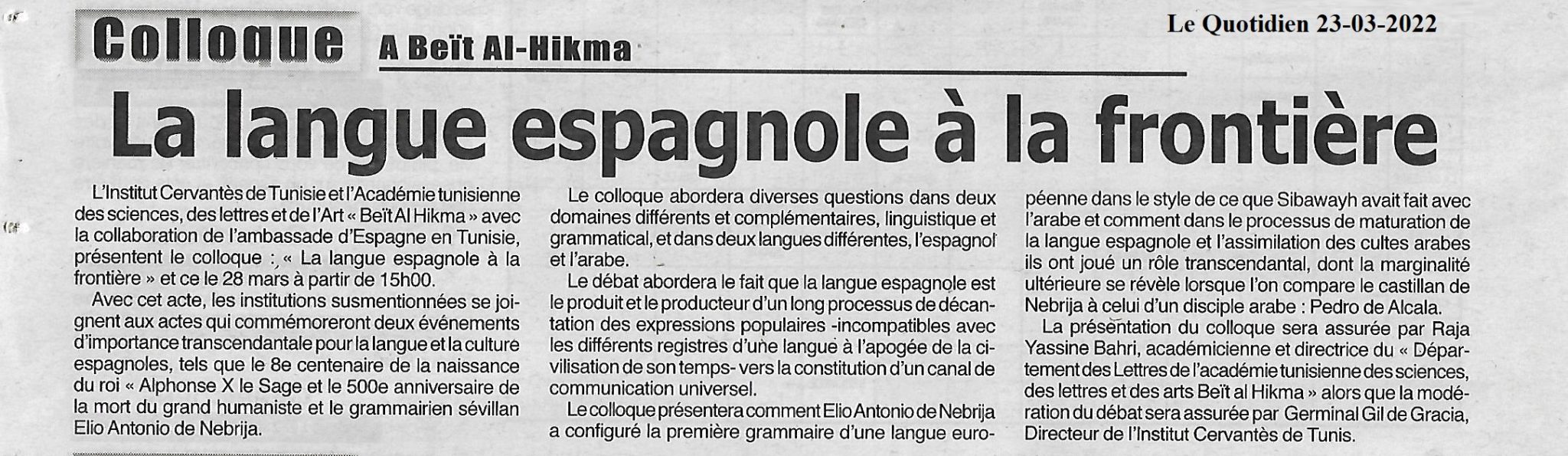 Le Quotidien 23-03-2022

Colloque A Beït Al-Hikma

La langue espagnole à la frontière

L'Institut Cervantès de Tunisie et l'Académie tunisienne des sciences, des lettres et de l'Art « Beït Al Hikma » avec la collaboration de l'ambassade d'Espagne en Tunisie, présentent le colloque : « La langue espagnole à la frontière » et ce le 28 mars à partir de 15h00.

Avec cet acte, les institutions susmentionnées se joignent aux actes qui commémoreront deux événements d'importance transcendantale pour la langue et la culture espagnoles, tels que le 8e centenaire de la naissance du roi « Alphonse X le Sage et le 500e anniversaire de la mort du grand humaniste et le grammairien sévillan Elio Antonio de Nebrija.

Le colloque abordera diverses questions dans deux domaines différents et complémentaires, linguistique et grammatical, et dans deux langues différentes, l'espagnol et l'arabe.

Le débat abordera le fait que la langue espagnole est le produit et le producteur d'un long processus de décantation des expressions populaires -incompatibles avec les différents registres d'une langue à l'apogée de la civilisation de son temps- vers la constitution d'un canal de communication universel.

Le colloque présentera comment Elio Antonio de Nebrija a configuré la première grammaire d'une langue européenne dans le style de ce que Sibawayh avait fait avec l'arabe et comment dans le processus de maturation de la langue espagnole et l'assimilation des cultes arabes ils ont joué un rôle transcendantal, dont la marginalité ultérieure se révèle lorsque l'on compare le castillan de Nebrija à celui d'un disciple arabe : Pedro de Alcala.

La présentation du colloque sera assurée par Raja Yassine Bahri, académicienne et directrice du « Département des Lettres de l'académie tunisienne des sciences, des lettres et des arts Beït al Hikma » alors que la modération du débat sera assurée par Germinal Gil de Gracia, Directeur de l'Institut Cervantès de Tunis.